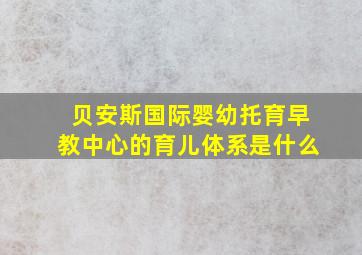 贝安斯国际婴幼托育早教中心的育儿体系是什么